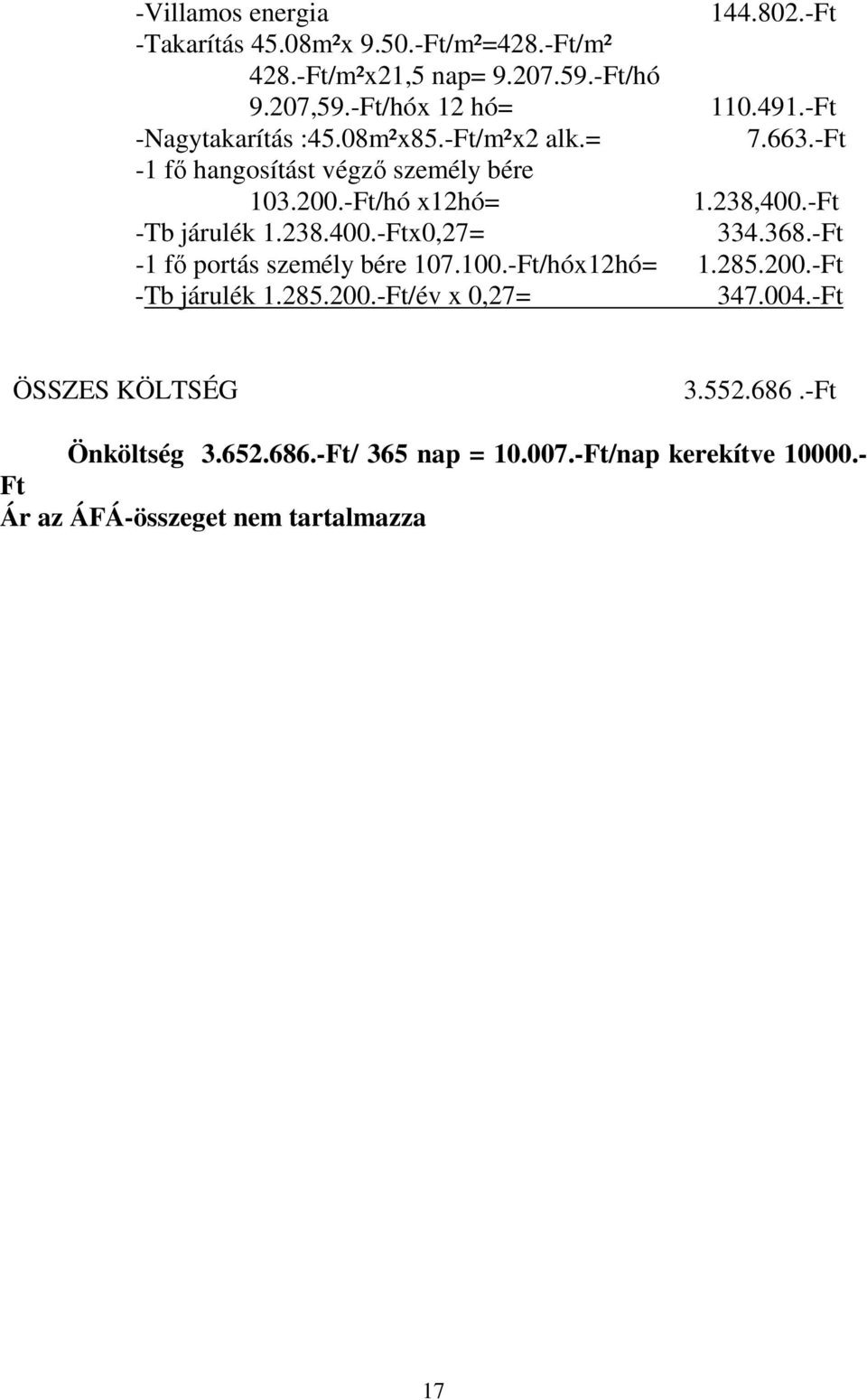 -Villamos energia 144.802.-Ft
-Takarítás 45.08m²x 9.50.-Ft/m²=428.-Ft/m²
428.-Ft/m²x21,5 nap= 9.207.59.-Ft/hó
9.207,59.-Ft/hóx 12 hó= 110.491.-Ft
-Nagytakarítás :45.08m²x85.-Ft/m²x2 alk.= 7.663.-Ft
-1 fő hangosítást végző személy bére
103.200.-Ft/hó x12hó= 1.238,400.-Ft
-Tb járulék 1.238.400.-Ftx0,27= 334.368.-Ft
-1 fő portás személy bére 107.100.-Ft/hóx12hó= 1.285.200.-Ft
-Tb járulék 1.285.200.-Ft/év x 0,27= 347.004.-Ft

ÖSSZES KÖLTSÉG 3.552.686 .-Ft

Önköltség 3.652.686.-Ft/ 365 nap = 10.007.-Ft/nap kerekítve 10000.-Ft
Ár az ÁFÁ-összeget nem tartalmazza

17